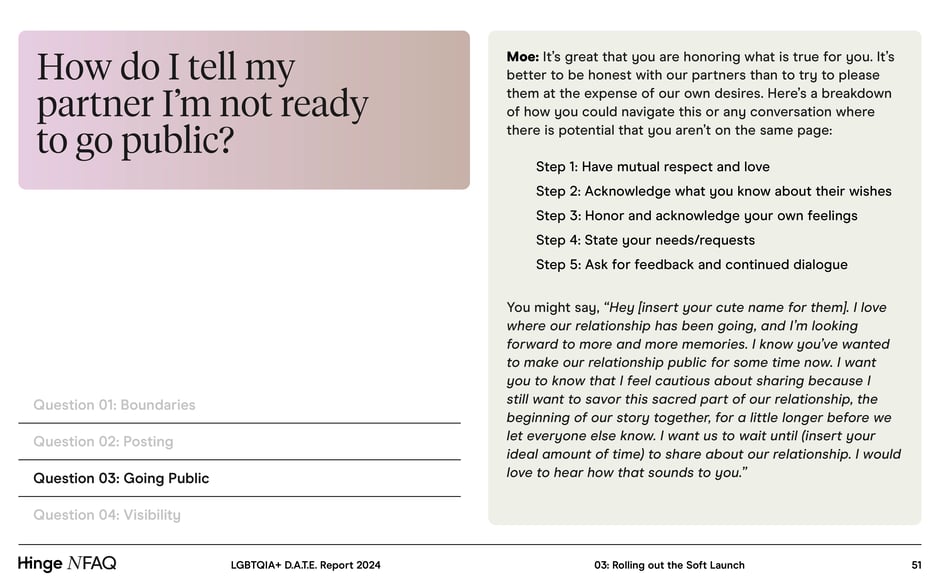 How do I tell my partner I'm not ready to go public?

Question 01: Boundaries

Question 02: Posting

Question 03: Going Public

Question 04: Visibility

Moe: It's great that you are honoring what is true for you. It's better to be honest with our partners than to try to please them at the expense of our own desires. Here's a breakdown of how you could navigate this or any conversation where there is potential that you aren't on the same page:

Step 1: Have mutual respect and love

Step 2: Acknowledge what you know about their wishes

Step 3: Honor and acknowledge your own feelings

Step 4: State your needs/requests

Step 5: Ask for feedback and continued dialogue

You might say, "Hey [insert your cute name for them]. I love where our relationship has been going, and I'm looking forward to more and more memories. I know you've wanted to make our relationship public for some time now. I want you to know that I feel cautious about sharing because I still want to savor this sacred part of our relationship, the beginning of our story together, for a little longer before we let everyone else know. I want us to wait until (insert your ideal amount of time) to share about our relationship. I would love to hear how that sounds to you."

Hinge NFAQ

LGBTQIA+ D.A.T.E. Report 2024

03: Rolling out the Soft Launch

51